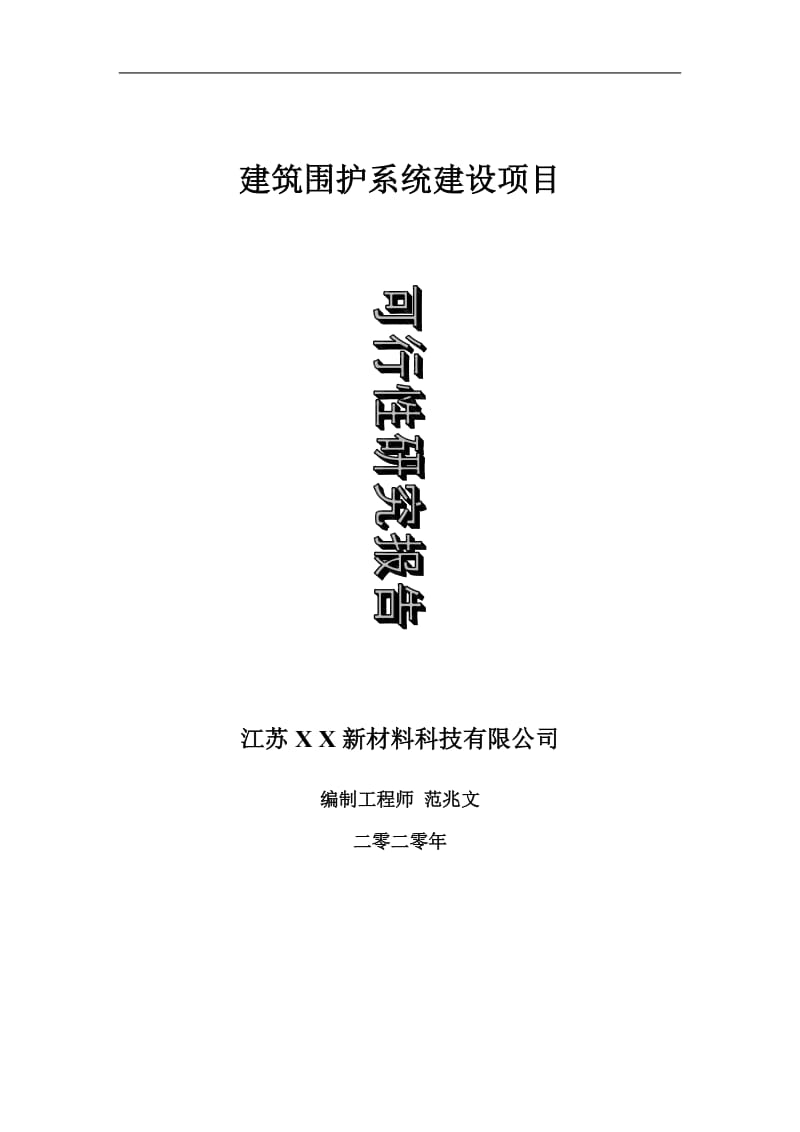 建筑围护系统建设项目

可行性研究报告

江苏 X X 新材料科技有限公司

编制工程师 范兆文

二零二零年